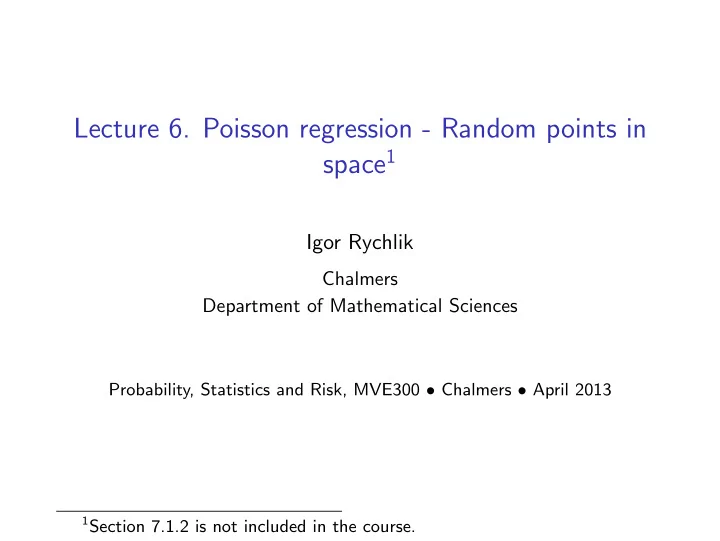 Lecture 6. Poisson regression - Random points in space$^1$

Igor Rychlik

Chalmers
Department of Mathematical Sciences

Probability, Statistics and Risk, MVE300 • Chalmers • April 2013

$^1$Section 7.1.2 is not included in the course.